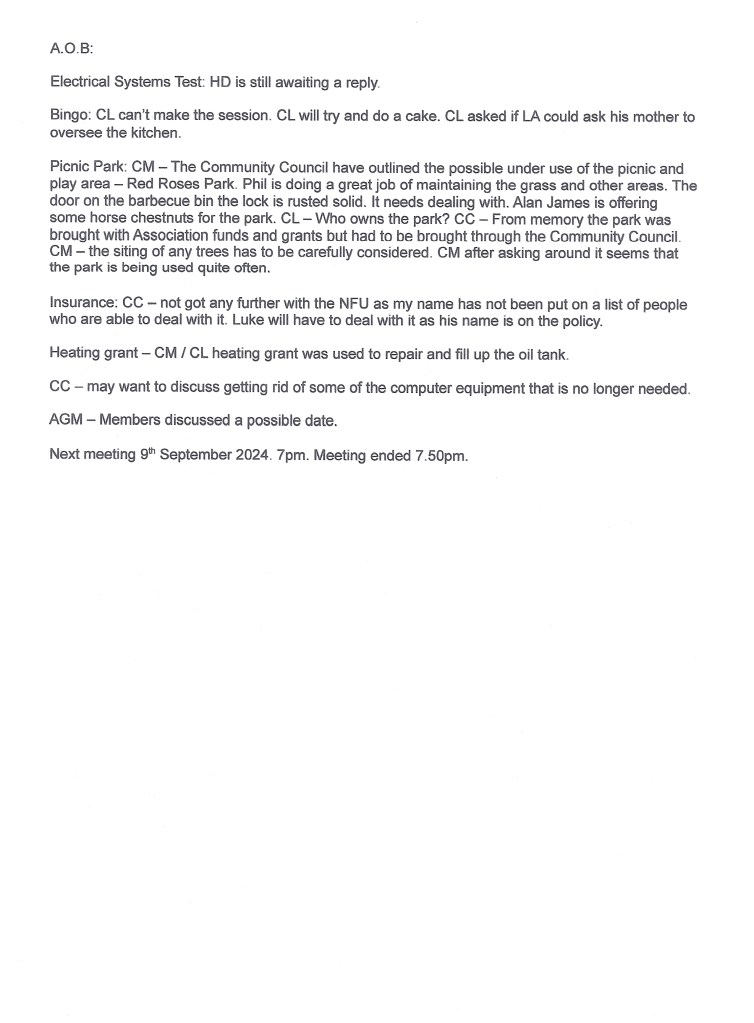 A.O.B:

Electrical Systems Test: HD is still awaiting a reply.

Bingo: CL can't make the session. CL will try and do a cake. CL asked if LA could ask his mother to oversee the kitchen.

Picnic Park: CM – The Community Council have outlined the possible under use of the picnic and play area – Red Roses Park. Phil is doing a great job of maintaining the grass and other areas. The door on the barbecue bin the lock is rusted solid. It needs dealing with. Alan James is offering some horse chestnuts for the park. CL – Who owns the park? CC – From memory the park was brought with Association funds and grants but had to be brought through the Community Council. CM – the siting of any trees has to be carefully considered. CM after asking around it seems that the park is being used quite often.

Insurance: CC – not got any further with the NFU as my name has not been put on a list of people who are able to deal with it. Luke will have to deal with it as his name is on the policy.

Heating grant – CM / CL heating grant was used to repair and fill up the oil tank.

CC – may want to discuss getting rid of some of the computer equipment that is no longer needed.

AGM – Members discussed a possible date.

Next meeting 9$^{th}$ September 2024. 7pm. Meeting ended 7.50pm.